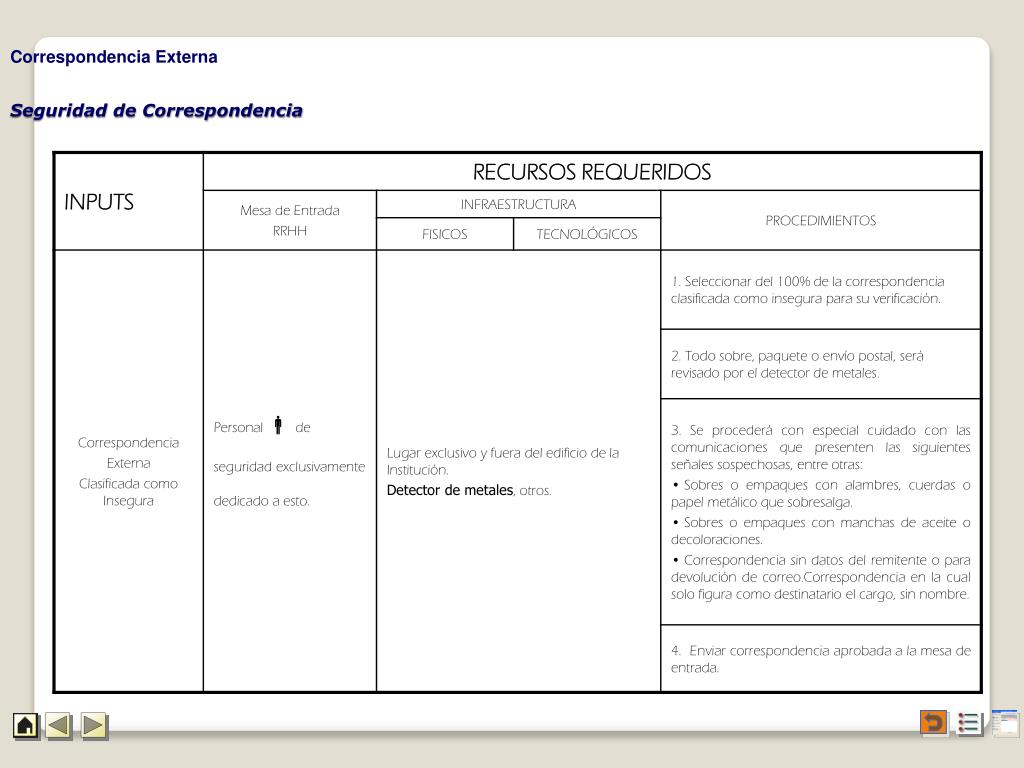 Correspondencia Externa

Seguridad de Correspondencia

| INPUTS | RECURSOS REQUERIDOS | | | |
|---|---|---|---|---|
| | Mesa de Entrada RRHH | INFRAESTRUCTURA | | PROCEDIMIENTOS |
| | | FISICOS | TECNOLÓGICOS | |
| Correspondencia Externa Clasificada como Insegura | Personal de seguridad exclusivamente dedicado a esto. | Lugar exclusivo y fuera del edificio de la Institución. Detector de metales, otros. | | 1. Seleccionar del 100% de la correspondencia clasificada como insegura para su verificación. |
| | | | | 2. Todo sobre, paquete o envío postal, será revisado por el detector de metales. |
| | | | | 3. Se procederá con especial cuidado con las comunicaciones que presenten las siguientes señales sospechosas, entre otras: • Sobres o empaques con alambres, cuerdas o papel metálico que sobresalga. • Sobres o empaques con manchas de aceite o decoloraciones. • Correspondencia sin datos del remitente o para devolución de correo.Correspondencia en la cual solo figura como destinatario el cargo, sin nombre. |
| | | | | 4. Enviar correspondencia aprobada a la mesa de entrada. |